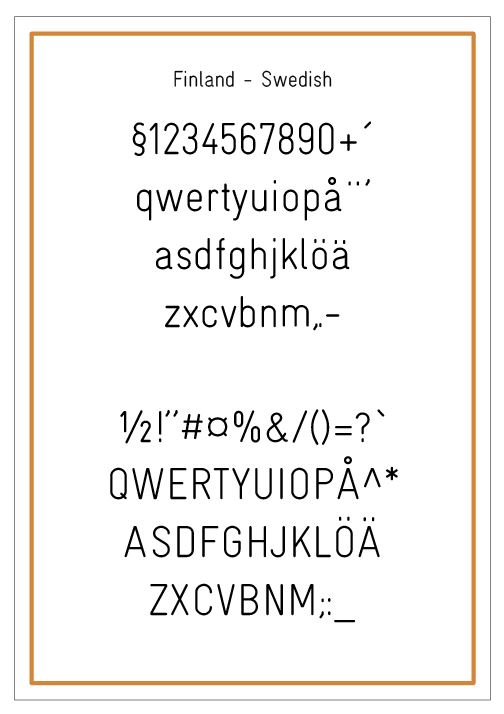 Finland - Swedish

§1234567890+´

qwertyuiopå¨'

asdfghjklöä

zxcvbnm,.-

½!"#¤%&/()=?`

QWERTYUIOPÅ^*

ASDFGHJKLÖÄ

ZXCVBNM;:_